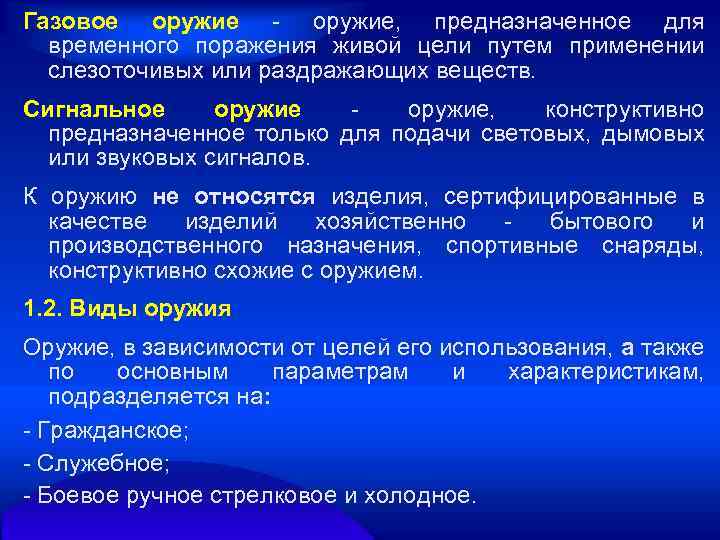 Газовое оружие - оружие, предназначенное для временного поражения живой цели путем применении слезоточивых или раздражающих веществ.

Сигнальное оружие - оружие, конструктивно предназначенное только для подачи световых, дымовых или звуковых сигналов.

К оружию не относятся изделия, сертифицированные в качестве изделий хозяйственно - бытового и производственного назначения, спортивные снаряды, конструктивно схожие с оружием.

1.2. Виды оружия

Оружие, в зависимости от целей его использования, а также по основным параметрам и характеристикам, подразделяется на:

- Гражданское;

- Служебное;

- Боевое ручное стрелковое и холодное.